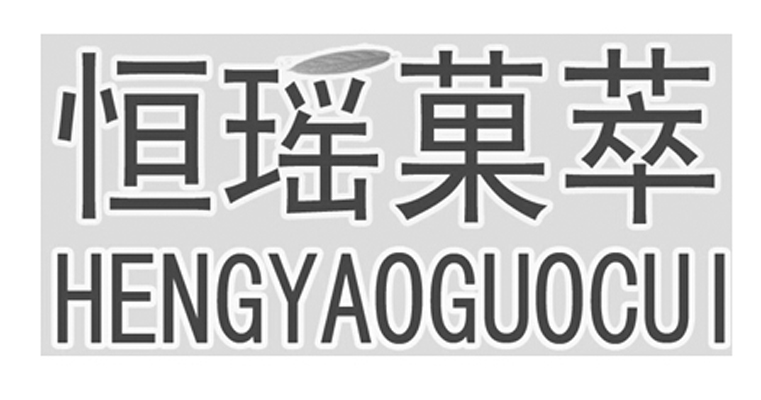 恒瑶菓萃
HENGYAOGUOCUI